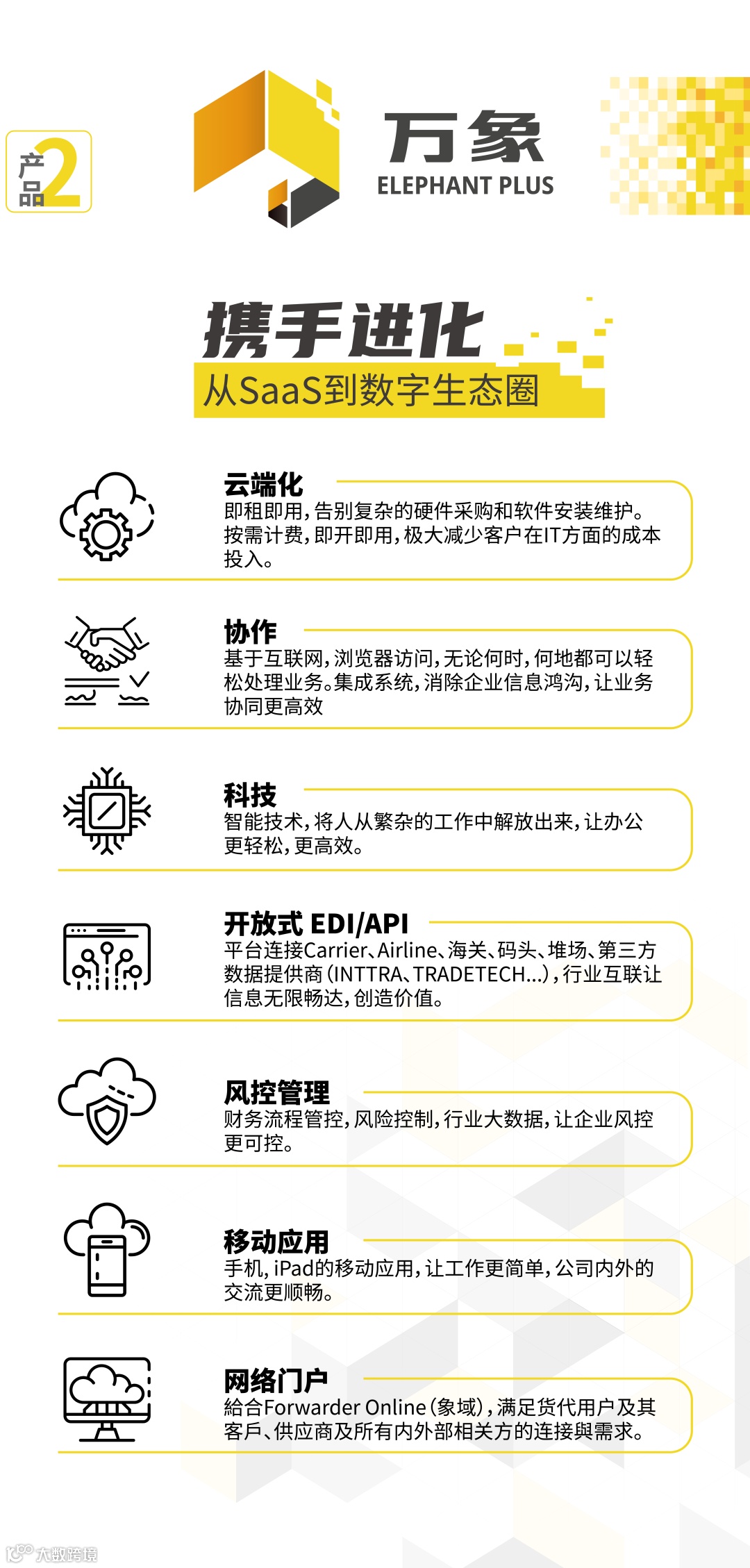 产品2

万象
ELEPHANT PLUS

携手进化
从SaaS到数字生态圈

云端化
即租即用，告别复杂的硬件采购和软件安装维护。按需计费，即开即用，极大减少客户在IT方面的成本投入。

协作
基于互联网，浏览器访问，无论何时，何地都可以轻松处理业务。集成系统，消除企业信息鸿沟，让业务协同更高效

科技
智能技术，将人从繁杂的工作中解放出来，让办公更轻松，更高效。

开放式EDI/API
平台连接Carrier、Airline、海关、码头、堆场、第三方数据提供商(INTTRA、TRADETECH...)，行业互联让信息无限畅达，创造价值。

风控管理
财务流程管控，风险控制，行业大数据，让企业风控更可控。

移动应用
手机，iPad的移动应用，让工作更简单，公司内外的交流更顺畅。

网络门户
給合Forwarder Online(象域)，满足货代用户及其客戶、供应商及所有内外部相关方的连接與需求。

大数跨境